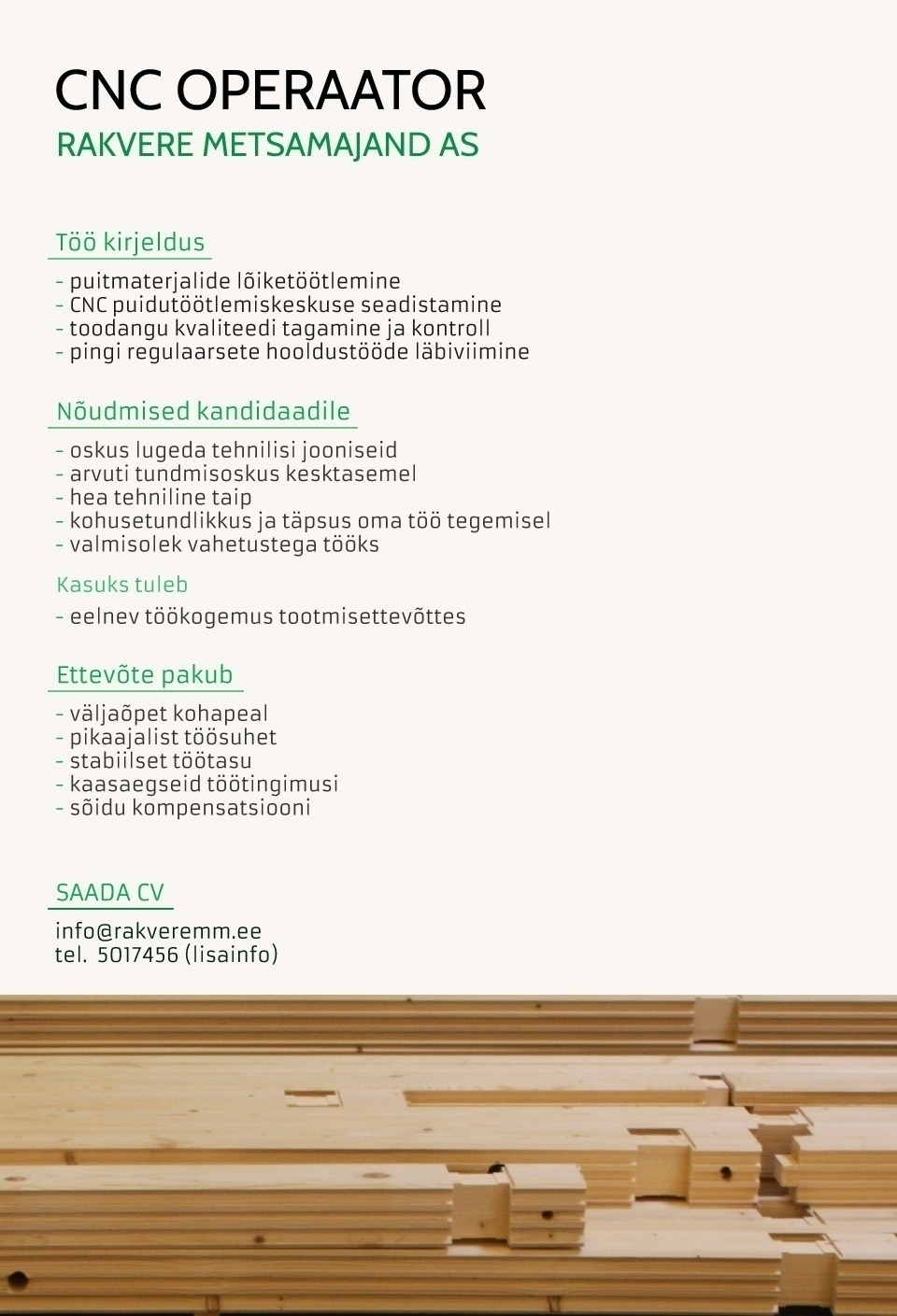 CNC OPERAATOR
RAKVERE METSAMAJAND AS

Töö kirjeldus

- puitmaterjalide lõiketöötlemine
- CNC puidutöötlemiskeskuse seadistamine
- toodangu kvaliteedi tagamine ja kontroll
- pingi regulaarsete hooldustööde läbiviimine

Nõudmised kandidaadile

- oskus lugeda tehnilisi jooniseid
- arvuti tundmisoskus kesktasemel
- hea tehniline taip
- kohusetundlikkus ja täpsus oma töö tegemisel
- valmisolek vahetustega tööks

Kasuks tuleb

- eelnev töökogemus tootmisettevõttes

Ettevõte pakub

- väljaõpet kohapeal
- pikaajalist töösuhet
- stabiilset töötasu
- kaasaegseid töötingimusi
- sõidu kompensatsiooni

SAADA CV

info@rakveremm.ee
tel. 5017456 (lisainfo)